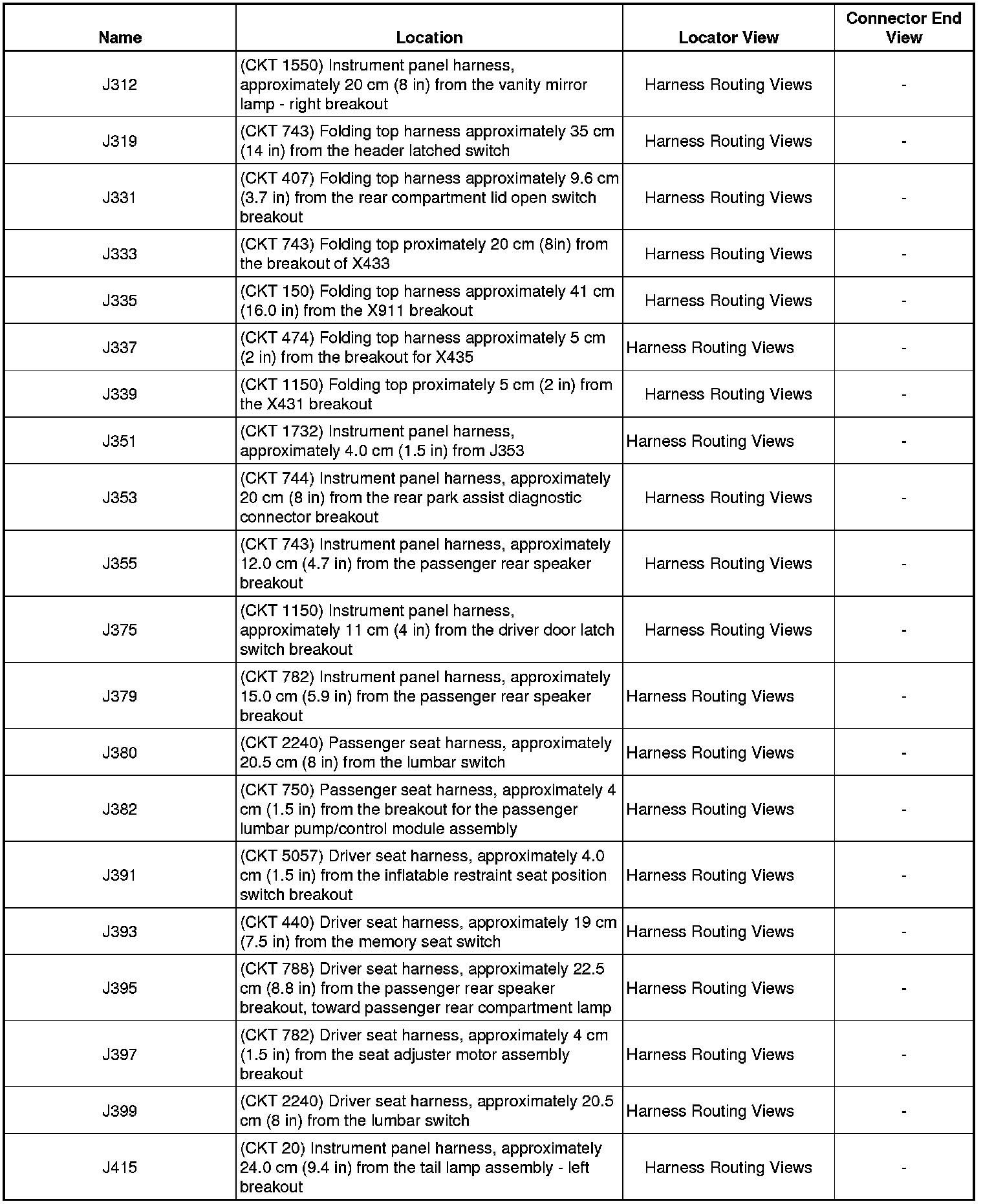 | Name | Location | Locator View | Connector End View |
|---|---|---|---|
| J312 | (CKT 1550) Instrument panel harness, approximately 20 cm (8 in) from the vanity mirror lamp - right breakout | Harness Routing Views | - |
| J319 | (CKT 743) Folding top harness approximately 35 cm (14 in) from the header latched switch | Harness Routing Views | - |
| J331 | (CKT 407) Folding top harness approximately 9.6 cm (3.7 in) from the rear compartment lid open switch breakout | Harness Routing Views | - |
| J333 | (CKT 743) Folding top proximately 20 cm (8in) from the breakout of X433 | Harness Routing Views | - |
| J335 | (CKT 150) Folding top harness approximately 41 cm (16.0 in) from the X911 breakout | Harness Routing Views | - |
| J337 | (CKT 474) Folding top harness approximately 5 cm (2 in) from the breakout for X435 | Harness Routing Views | - |
| J339 | (CKT 1150) Folding top proximately 5 cm (2 in) from the X431 breakout | Harness Routing Views | - |
| J351 | (CKT 1732) Instrument panel harness, approximately 4.0 cm (1.5 in) from J353 | Harness Routing Views | - |
| J353 | (CKT 744) Instrument panel harness, approximately 20 cm (8 in) from the rear park assist diagnostic connector breakout | Harness Routing Views | - |
| J355 | (CKT 743) Instrument panel harness, approximately 12.0 cm (4.7 in) from the passenger rear speaker breakout | Harness Routing Views | - |
| J375 | (CKT 1150) Instrument panel harness, approximately 11 cm (4 in) from the driver door latch switch breakout | Harness Routing Views | - |
| J379 | (CKT 782) Instrument panel harness, approximately 15.0 cm (5.9 in) from the passenger rear speaker breakout | Harness Routing Views | - |
| J380 | (CKT 2240) Passenger seat harness, approximately 20.5 cm (8 in) from the lumbar switch | Harness Routing Views | - |
| J382 | (CKT 750) Passenger seat harness, approximately 4 cm (1.5 in) from the breakout for the passenger lumbar pump/control module assembly | Harness Routing Views | - |
| J391 | (CKT 5057) Driver seat harness, approximately 4.0 cm (1.5 in) from the inflatable restraint seat position switch breakout | Harness Routing Views | - |
| J393 | (CKT 440) Driver seat harness, approximately 19 cm (7.5 in) from the memory seat switch | Harness Routing Views | - |
| J395 | (CKT 788) Driver seat harness, approximately 22.5 cm (8.8 in) from the passenger rear speaker breakout, toward passenger rear compartment lamp | Harness Routing Views | - |
| J397 | (CKT 782) Driver seat harness, approximately 4 cm (1.5 in) from the seat adjuster motor assembly breakout | Harness Routing Views | - |
| J399 | (CKT 2240) Driver seat harness, approximately 20.5 cm (8 in) from the lumbar switch | Harness Routing Views | - |
| J415 | (CKT 20) Instrument panel harness, approximately 24.0 cm (9.4 in) from the tail lamp assembly - left breakout | Harness Routing Views | - |